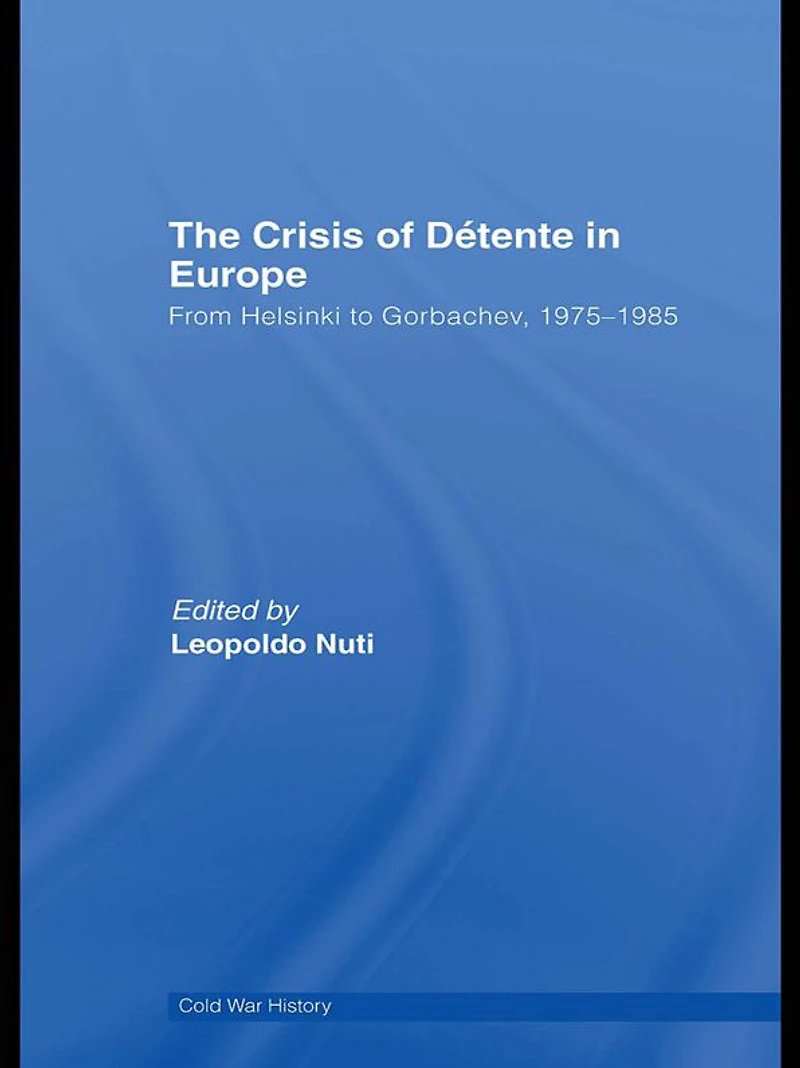 The Crisis of Détente in Europe

From Helsinki to Gorbachev, 1975–1985

Edited by
Leopoldo Nuti

Cold War History